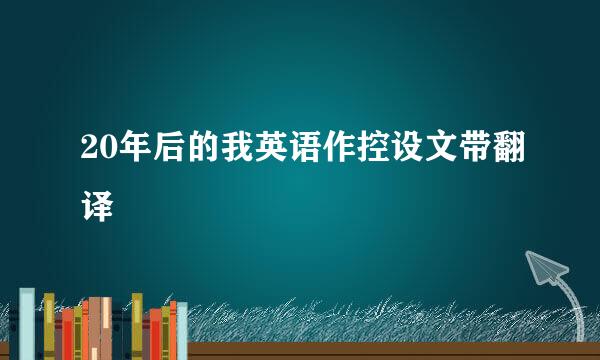 20年后的我英语作控设文带翻译